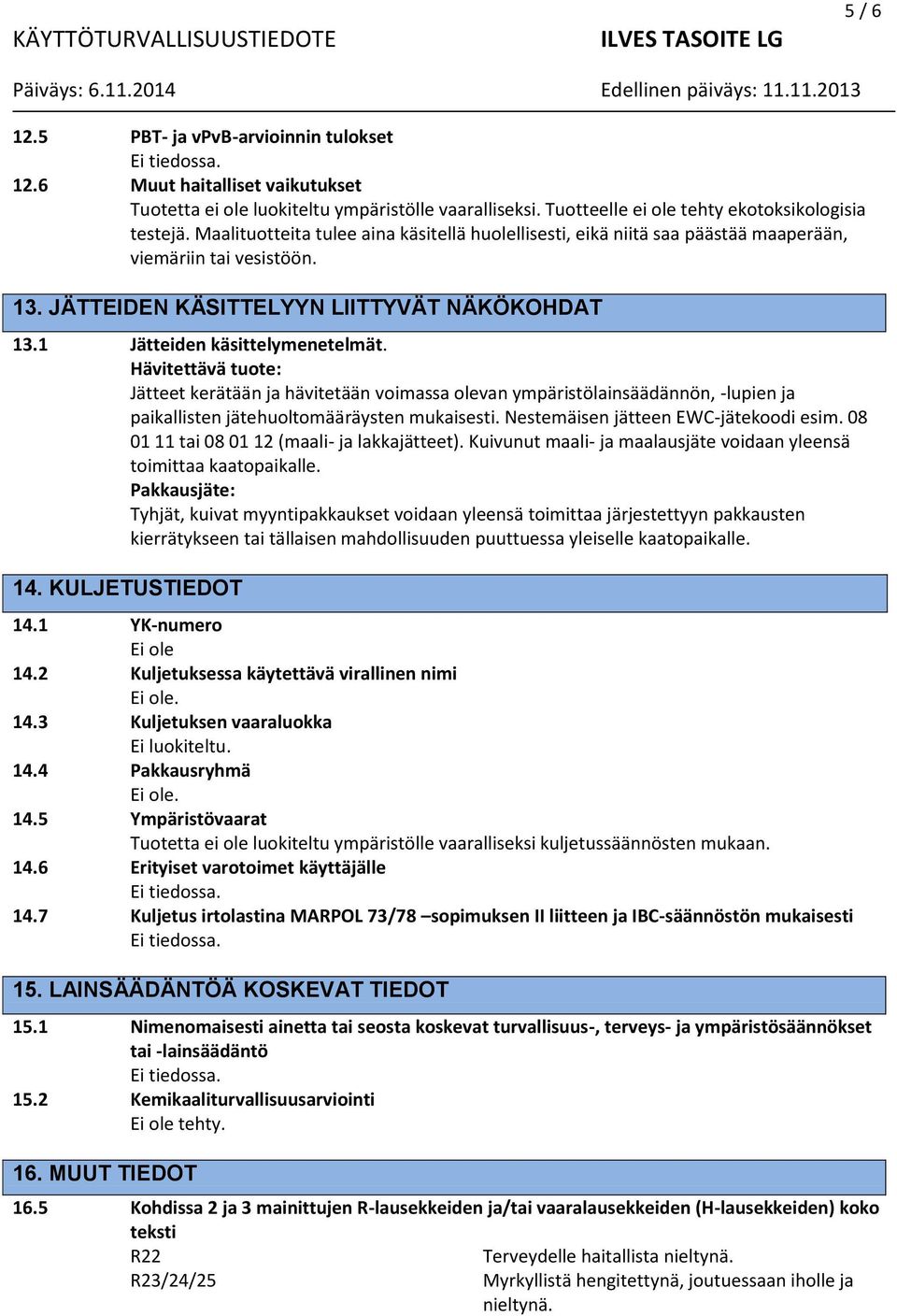 5 / 6

KÄYTTÖTURVALLISUUSTIEDOTE ILVES TASOITE LG

Päiväys: 6.11.2014 Edellinen päiväys: 11.11.2013

12.5 PBT- ja vPvB-arvioinnin tulokset
Ei tiedossa.

12.6 Muut haitalliset vaikutukset
Tuotetta ei ole luokiteltu ympäristölle vaaralliseksi. Tuotteelle ei ole tehty ekotoksikologisia testejä. Maalituotteita tulee aina käsitellä huolellisesti, eikä niitä saa päästää maaperään, viemäriin tai vesistöön.

13. JÄTTEIDEN KÄSITTELYYN LIITTYVÄT NÄKÖKOHDAT

13.1 Jätteiden käsittelymenetelmät.
Hävitettävä tuote:
Jätteet kerätään ja hävitetään voimassa olevan ympäristölainsäädännön, -lupien ja paikallisten jätehuoltomääräysten mukaisesti. Nestemäisen jätteen EWC-jätekoodi esim. 08 01 11 tai 08 01 12 (maali- ja lakkajätteet). Kuivunut maali- ja maalausjäte voidaan yleensä toimittaa kaatopaikalle.
Pakkausjäte:
Tyhjät, kuivat myyntipakkaukset voidaan yleensä toimittaa järjestettyyn pakkausten kierrätykseen tai tällaisen mahdollisuuden puuttuessa yleiselle kaatopaikalle.

14. KULJETUSTIEDOT

14.1 YK-numero
Ei ole

14.2 Kuljetuksessa käytettävä virallinen nimi
Ei ole.

14.3 Kuljetuksen vaaraluokka
Ei luokiteltu.

14.4 Pakkausryhmä
Ei ole.

14.5 Ympäristövaarat
Tuotetta ei ole luokiteltu ympäristölle vaaralliseksi kuljetussäännösten mukaan.

14.6 Erityiset varotoimet käyttäjälle
Ei tiedossa.

14.7 Kuljetus irtolastina MARPOL 73/78 –sopimuksen II liitteen ja IBC-säännöstön mukaisesti
Ei tiedossa.

15. LAINSÄÄDÄNTÖÄ KOSKEVAT TIEDOT

15.1 Nimenomaisesti ainetta tai seosta koskevat turvallisuus-, terveys- ja ympäristösäännökset tai -lainsäädäntö
Ei tiedossa.

15.2 Kemikaaliturvallisuusarviointi
Ei ole tehty.

16. MUUT TIEDOT

16.5 Kohdissa 2 ja 3 mainittujen R-lausekkeiden ja/tai vaaralausekkeiden (H-lausekkeiden) koko teksti
R22 Terveydelle haitallista nieltynä.
R23/24/25 Myrkyllistä hengitettynä, joutuessaan iholle ja nieltynä.